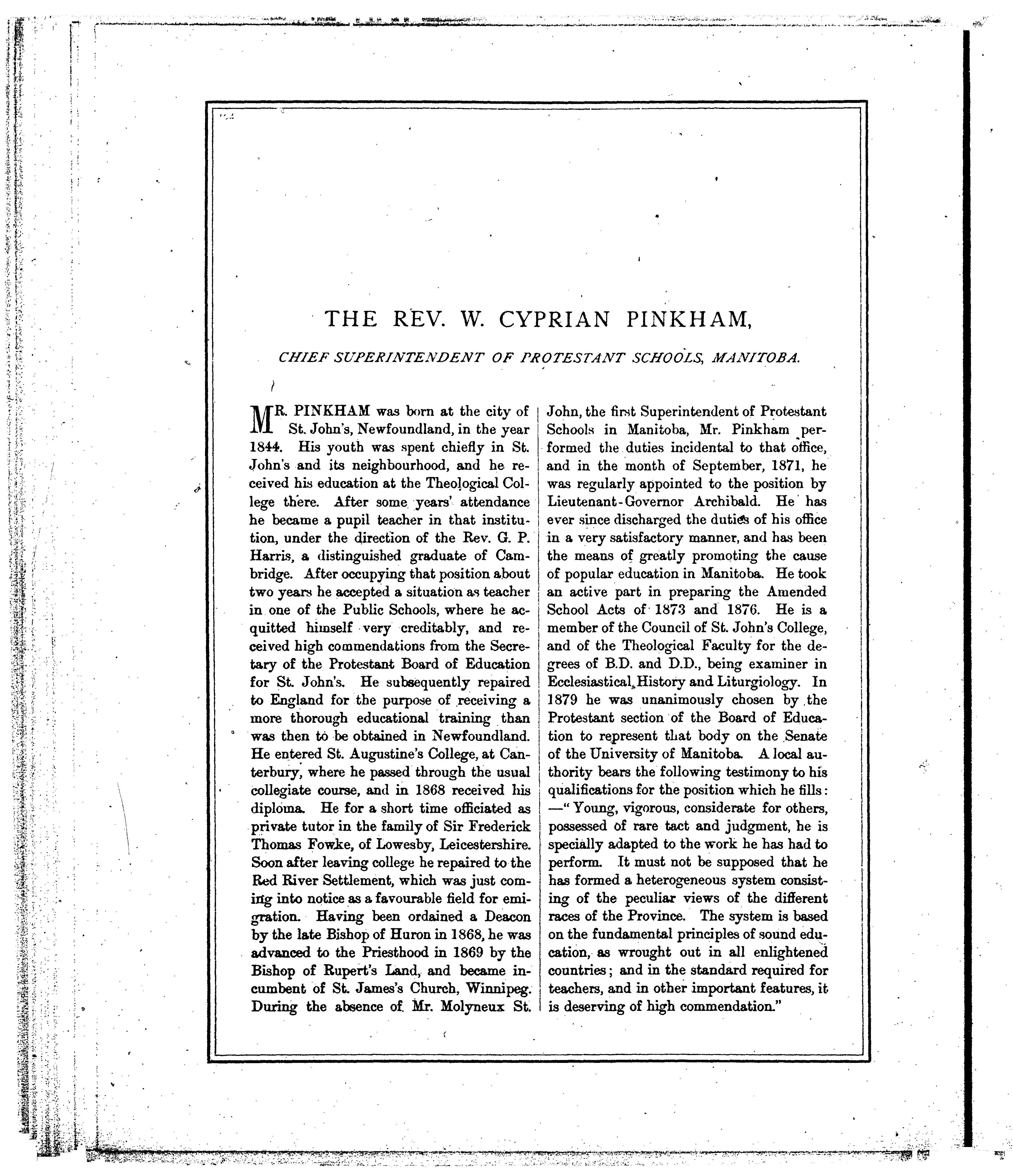 THE REV. W. CYPRIAN PINKHAM,

CHIEF SUPERINTENDENT OF PROTESTANT SCHOOLS, MANITOBA.

MR. PINKHAM was born at the city of St. John's, Newfoundland, in the year 1844. His youth was spent chiefly in St. John's and its neighbourhood, and he received his education at the Theological College there. After some years' attendance he became a pupil teacher in that institution, under the direction of the Rev. G. P. Harris, a distinguished graduate of Cambridge. After occupying that position about two years he accepted a situation as teacher in one of the Public Schools, where he acquitted himself very creditably, and received high commendations from the Secretary of the Protestant Board of Education for St. John's. He subsequently repaired to England for the purpose of receiving a more thorough educational training than was then to be obtained in Newfoundland. He entered St. Augustine's College, at Canterbury, where he passed through the usual collegiate course, and in 1868 received his diploma. He for a short time officiated as private tutor in the family of Sir Frederick Thomas Fowke, of Lowesby, Leicestershire. Soon after leaving college he repaired to the Red River Settlement, which was just coming into notice as a favourable field for emigration. Having been ordained a Deacon by the late Bishop of Huron in 1868, he was advanced to the Priesthood in 1869 by the Bishop of Rupert's Land, and became incumbent of St. James's Church, Winnipeg. During the absence of Mr. Molyneux St. John, the first Superintendent of Protestant Schools in Manitoba, Mr. Pinkham performed the duties incidental to that office, and in the month of September, 1871, he was regularly appointed to the position by Lieutenant-Governor Archibald. He has ever since discharged the duties of his office in a very satisfactory manner, and has been the means of greatly promoting the cause of popular education in Manitoba. He took an active part in preparing the Amended School Acts of 1873 and 1876. He is a member of the Council of St. John's College, and of the Theological Faculty for the degrees of B.D. and D.D., being examiner in Ecclesiastical History and Liturgiology. In 1879 he was unanimously chosen by the Protestant section of the Board of Education to represent that body on the Senate of the University of Manitoba. A local authority bears the following testimony to his qualifications for the position which he fills: —"Young, vigorous, considerate for others, possessed of rare tact and judgment, he is specially adapted to the work he has had to perform. It must not be supposed that he has formed a heterogeneous system consisting of the peculiar views of the different races of the Province. The system is based on the fundamental principles of sound education, as wrought out in all enlightened countries; and in the standard required for teachers, and in other important features, it is deserving of high commendation."